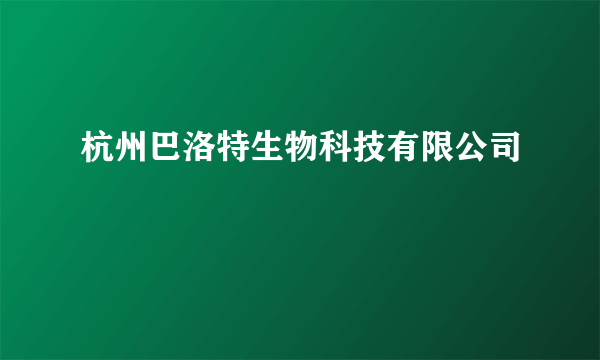 杭州巴洛特生物科技有限公司